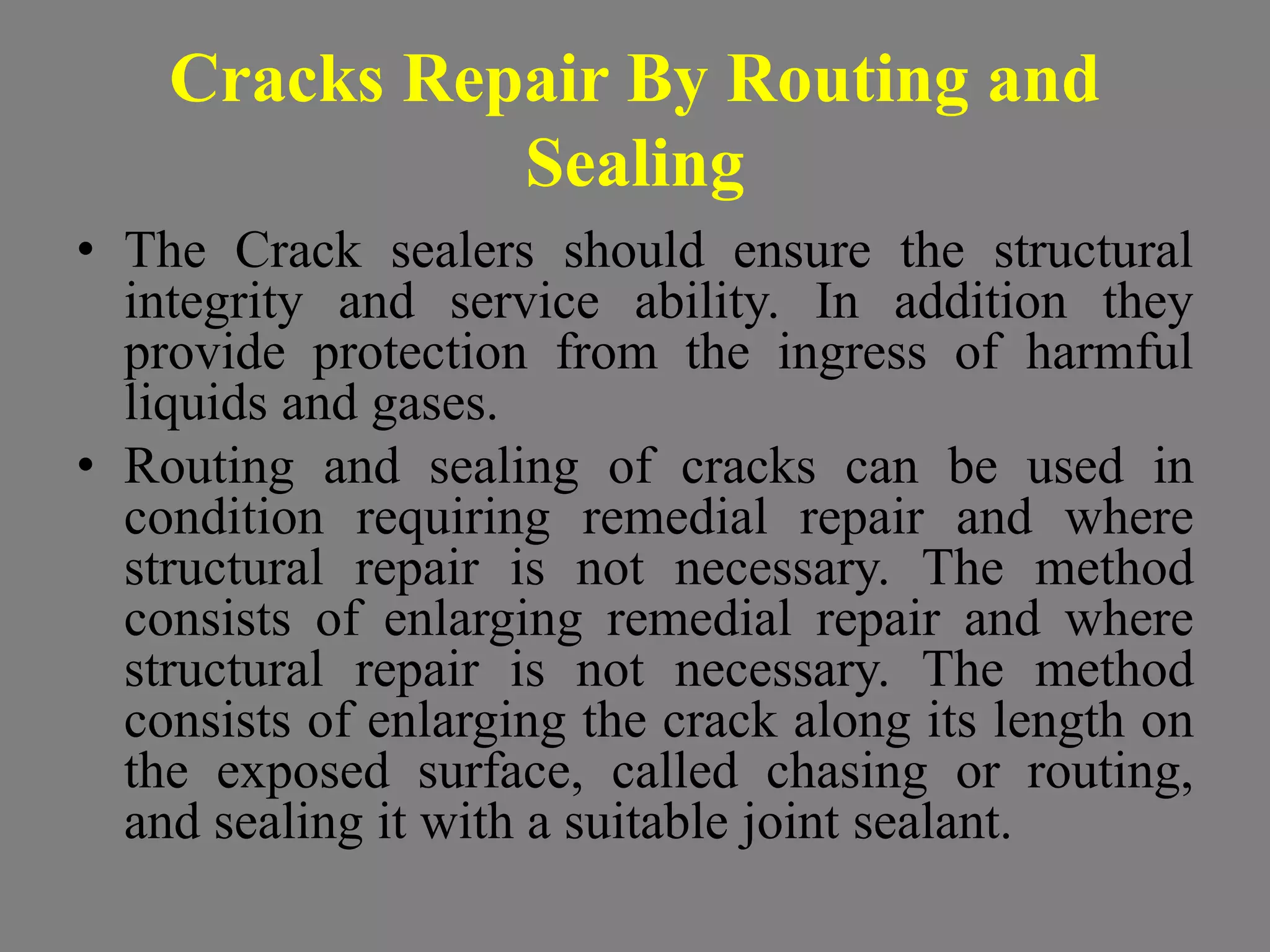 Cracks Repair By Routing and Sealing

• The Crack sealers should ensure the structural integrity and service ability. In addition they provide protection from the ingress of harmful liquids and gases.

• Routing and sealing of cracks can be used in condition requiring remedial repair and where structural repair is not necessary. The method consists of enlarging remedial repair and where structural repair is not necessary. The method consists of enlarging the crack along its length on the exposed surface, called chasing or routing, and sealing it with a suitable joint sealant.